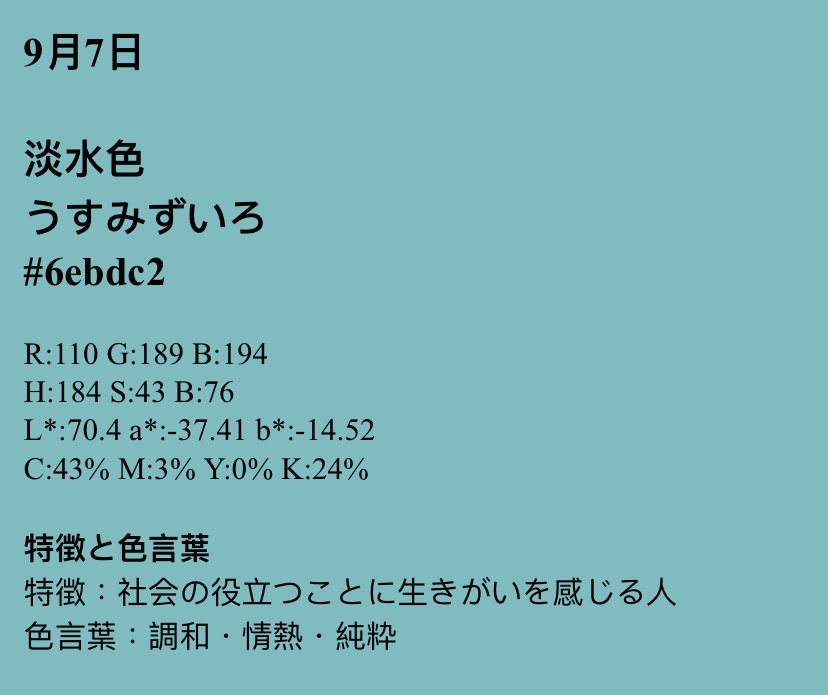 9月7日

淡水色
うすみずいろ
#6ebdc2

R:110 G:189 B:194
H:184 S:43 B:76
L*:70.4 a*:-37.41 b*:-14.52
C:43% M:3% Y:0% K:24%

特徴と色言葉
特徴：社会の役立つことに生きがいを感じる人
色言葉：調和・情熱・純粋